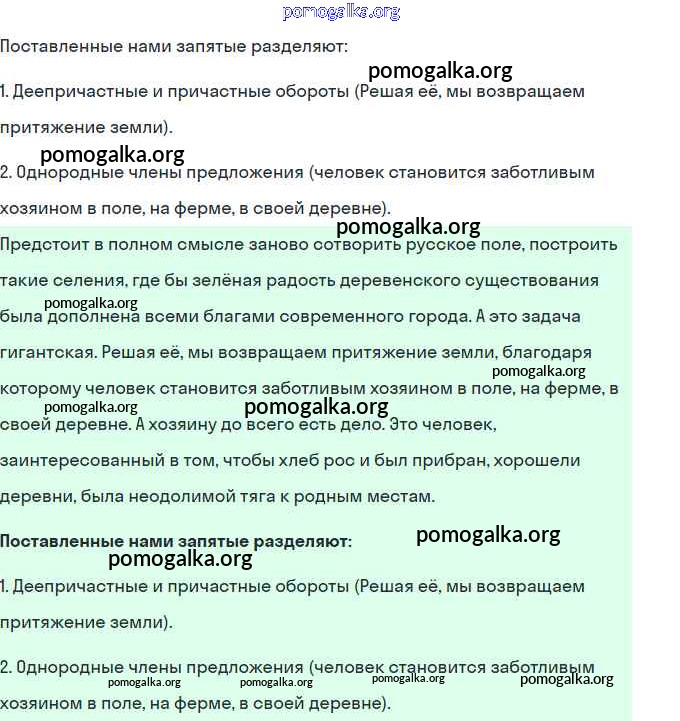 pomogalka.org

Поставленные нами запятые разделяют:

pomogalka.org

1. Деепричастные и причастные обороты (Решая её, мы возвращаем притяжение земли).

pomogalka.org

2. Однородные члены предложения (человек становится заботливым хозяином в поле, на ферме, в своей деревне).

pomogalka.org

Предстоит в полном смысле заново сотворить русское поле, построить такие селения, где бы зелёная радость деревенского существования была дополнена всеми благами современного города. А это задача гигантская. Решая её, мы возвращаем притяжение земли, благодаря которому человек становится заботливым хозяином в поле, на ферме, в своей деревне. А хозяину до всего есть дело. Это человек, заинтересованный в том, чтобы хлеб рос и был прибран, хорошели деревни, была неодолимой тяга к родным местам.

pomogalka.org pomogalka.org pomogalka.org pomogalka.org

Поставленные нами запятые разделяют:

pomogalka.org pomogalka.org

1. Деепричастные и причастные обороты (Решая её, мы возвращаем притяжение земли).

2. Однородные члены предложения (человек становится заботливым хозяином в поле, на ферме, в своей деревне).

pomogalka.org pomogalka.org pomogalka.org pomogalka.org